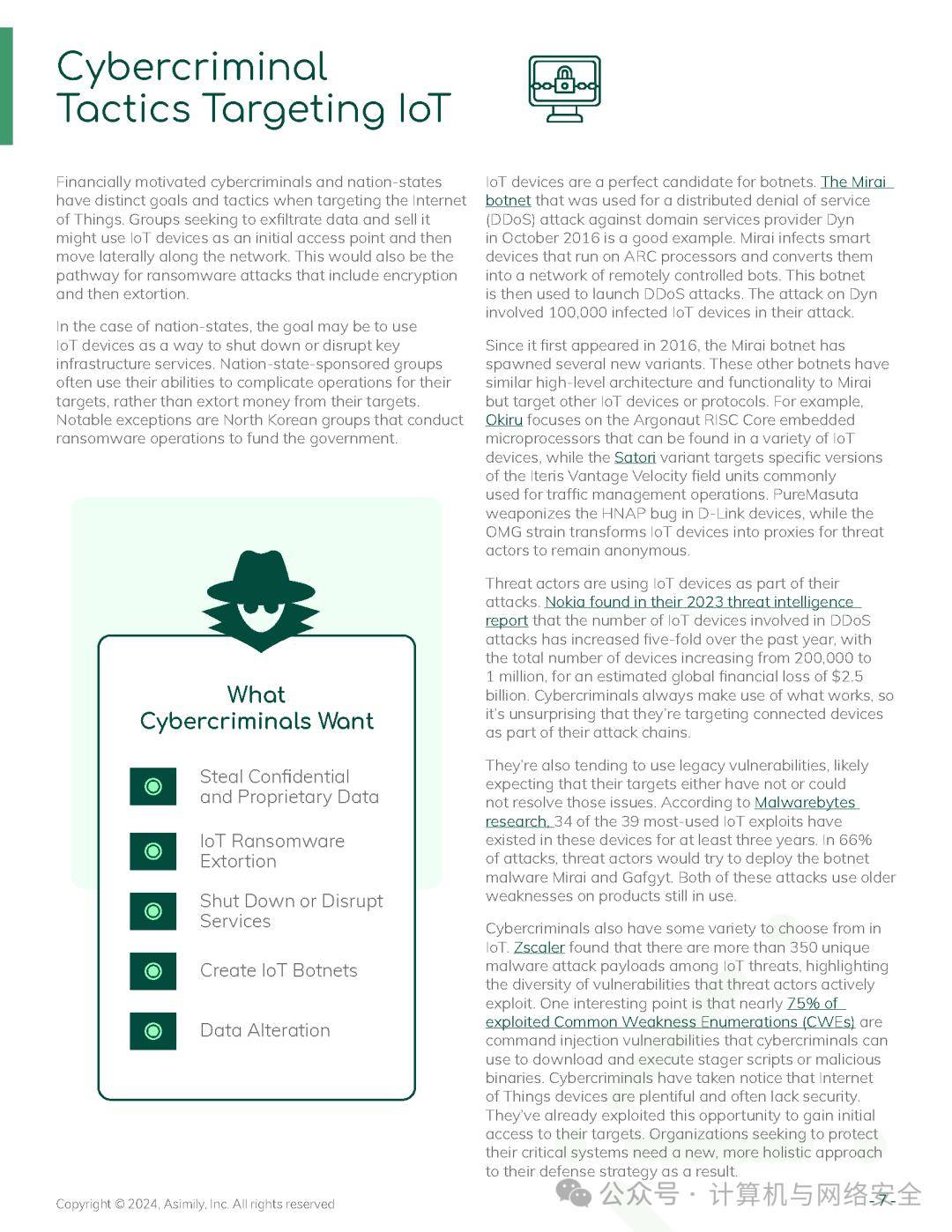 Cybercriminal Tactics Targeting IoT

Financially motivated cybercriminals and nation-states have distinct goals and tactics when targeting the Internet of Things. Groups seeking to exfiltrate data and sell it might use IoT devices as an initial access point and then move laterally along the network. This would also be the pathway for ransomware attacks that include encryption and then extortion.

In the case of nation-states, the goal may be to use IoT devices as a way to shut down or disrupt key infrastructure services. Nation-state-sponsored groups often use their abilities to complicate operations for their targets, rather than extort money from their targets. Notable exceptions are North Korean groups that conduct ransomware operations to fund the government.

What Cybercriminals Want

Steal Confidential and Proprietary Data

IoT Ransomware Extortion

Shut Down or Disrupt Services

Create IoT Botnets

Data Alteration

IoT devices are a perfect candidate for botnets. The Mirai botnet that was used for a distributed denial of service (DDoS) attack against domain services provider Dyn in October 2016 is a good example. Mirai infects smart devices that run on ARC processors and converts them into a network of remotely controlled bots. This botnet is then used to launch DDoS attacks. The attack on Dyn involved 100,000 infected IoT devices in their attack.

Since it first appeared in 2016, the Mirai botnet has spawned several new variants. These other botnets have similar high-level architecture and functionality to Mirai but target other IoT devices or protocols. For example, Okiru focuses on the Argonaut RISC Core embedded microprocessors that can be found in a variety of IoT devices, while the Satori variant targets specific versions of the Iteris Vantage Velocity field units commonly used for traffic management operations. PureMasuta weaponizes the HNAP bug in D-Link devices, while the OMG strain transforms IoT devices into proxies for threat actors to remain anonymous.

Threat actors are using IoT devices as part of their attacks. Nokia found in their 2023 threat intelligence report that the number of IoT devices involved in DDoS attacks has increased five-fold over the past year, with the total number of devices increasing from 200,000 to 1 million, for an estimated global financial loss of $2.5 billion. Cybercriminals always make use of what works, so it's unsurprising that they're targeting connected devices as part of their attack chains.

They're also tending to use legacy vulnerabilities, likely expecting that their targets either have not or could not resolve those issues. According to Malwarebytes research, 34 of the 39 most-used IoT exploits have existed in these devices for at least three years. In 66% of attacks, threat actors would try to deploy the botnet malware Mirai and Gafgyt. Both of these attacks use older weaknesses on products still in use.

Cybercriminals also have some variety to choose from in IoT. Zscaler found that there are more than 350 unique malware attack payloads among IoT threats, highlighting the diversity of vulnerabilities that threat actors actively exploit. One interesting point is that nearly 75% of exploited Common Weakness Enumerations (CWEs) are command injection vulnerabilities that cybercriminals can use to download and execute stager scripts or malicious binaries. Cybercriminals have taken notice that Internet of Things devices are plentiful and often lack security. They've already exploited this opportunity to gain initial access to their targets. Organizations seeking to protect their critical systems need a new, more holistic approach to their defense strategy as a result.

Copyright © 2024, Asimily, Inc. All rights reserved

公众号 · 计算机与网络安全

- 7 -